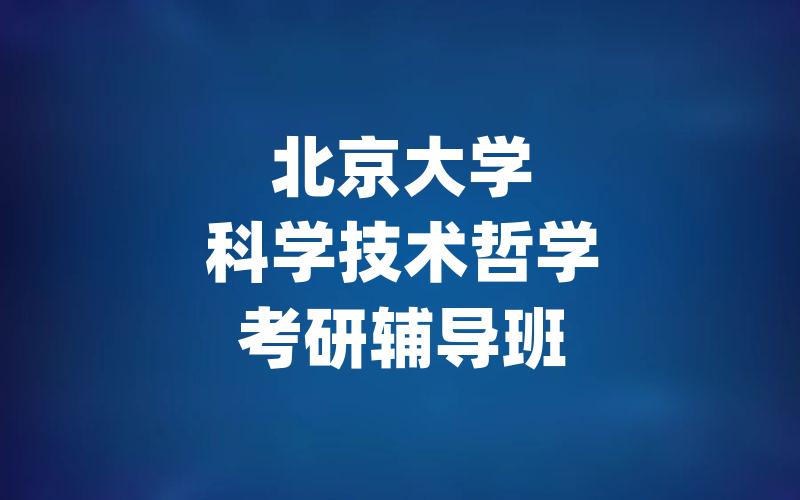 北京大学
科学技术哲学
考研辅导班